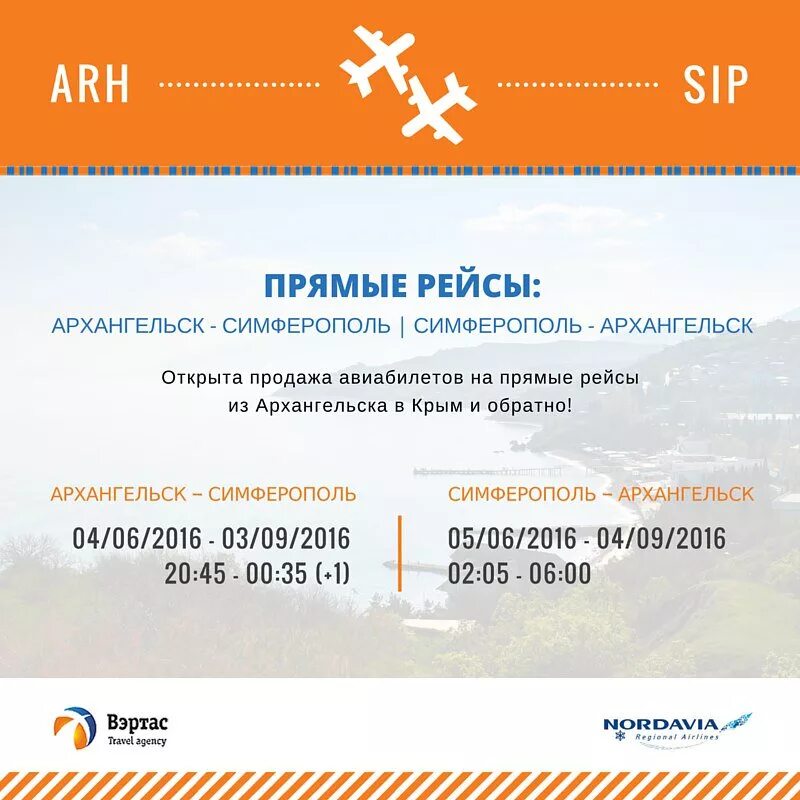 ARH SIP

ПРЯМЫЕ РЕЙСЫ:

АРХАНГЕЛЬСК - СИМФЕРОПОЛЬ | СИМФЕРОПОЛЬ - АРХАНГЕЛЬСК

Открыта продажа авиабилетов на прямые рейсы из Архангельска в Крым и обратно!

АРХАНГЕЛЬСК – СИМФЕРОПОЛЬ

04/06/2016 - 03/09/2016
20:45 - 00:35 (+1)

СИМФЕРОПОЛЬ – АРХАНГЕЛЬСК

05/06/2016 - 04/09/2016
02:05 - 06:00

Вэртас
Travel agency

NORDAVIA
Regional Airlines